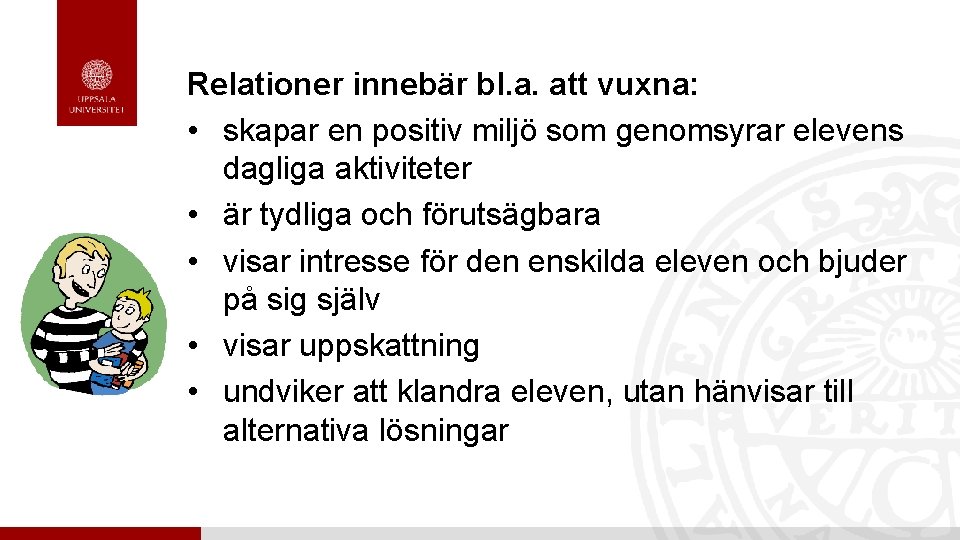 UPPSALA UNIVERSITET

Relationer innebär bl.a. att vuxna:
• skapar en positiv miljö som genomsyrar elevens dagliga aktiviteter
• är tydliga och förutsägbara
• visar intresse för den enskilda eleven och bjuder på sig själv
• visar uppskattning
• undviker att klandra eleven, utan hänvisar till alternativa lösningar